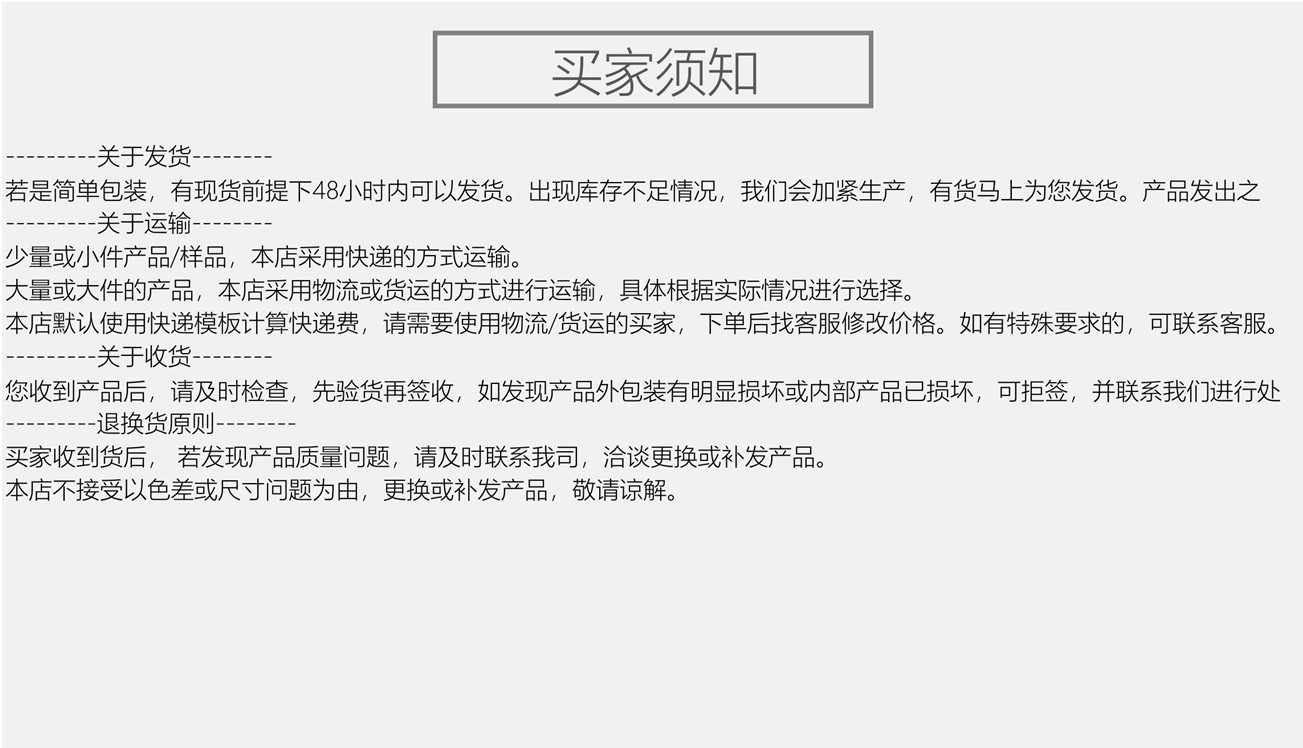 买家须知

---------关于发货--------
若是简单包装，有现货前提下48小时内可以发货。出现库存不足情况，我们会加紧生产，有货马上为您发货。产品发出之

---------关于运输--------
少量或小件产品/样品，本店采用快递的方式运输。
大量或大件的产品，本店采用物流或货运的方式进行运输，具体根据实际情况进行选择。
本店默认使用快递模板计算快递费，请需要使用物流/货运的买家，下单后找客服修改价格。如有特殊要求的，可联系客服。

---------关于收货--------
您收到产品后，请及时检查，先验货再签收，如发现产品外包装有明显损坏或内部产品已损坏，可拒签，并联系我们进行处

---------退换货原则--------
买家收到货后， 若发现产品质量问题，请及时联系我司，洽谈更换或补发产品。
本店不接受以色差或尺寸问题为由，更换或补发产品，敬请谅解。